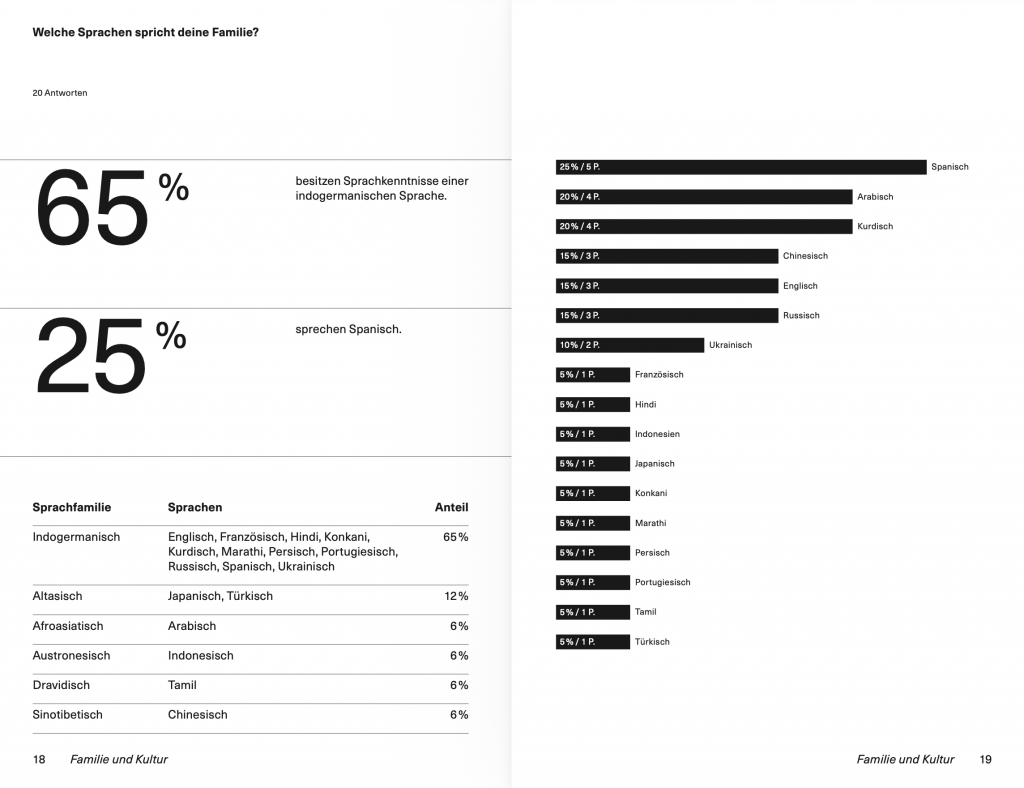 Welche Sprachen spricht deine Familie?

20 Antworten

65 %

besitzen Sprachkenntnisse einer indogermanischen Sprache.

25 %

sprechen Spanisch.

| Sprachfamilie | Sprachen | Anteil |
|---|---|---|
| Indogermanisch | Englisch, Französisch, Hindi, Konkani, Kurdisch, Marathi, Persisch, Portugiesisch, Russisch, Spanisch, Ukrainisch | 65 % |
| Altasisch | Japanisch, Türkisch | 12 % |
| Afroasiatisch | Arabisch | 6 % |
| Austronesisch | Indonesisch | 6 % |
| Dravidisch | Tamil | 6 % |
| Sinotibetisch | Chinesisch | 6 % |

18 Familie und Kultur

25 % / 5 P. Spanisch
20 % / 4 P. Arabisch
20 % / 4 P. Kurdisch
15 % / 3 P. Chinesisch
15 % / 3 P. Englisch
15 % / 3 P. Russisch
10 % / 2 P. Ukrainisch
5 % / 1 P. Französisch
5 % / 1 P. Hindi
5 % / 1 P. Indonesien
5 % / 1 P. Japanisch
5 % / 1 P. Konkani
5 % / 1 P. Marathi
5 % / 1 P. Persisch
5 % / 1 P. Portugiesisch
5 % / 1 P. Tamil
5 % / 1 P. Türkisch

Familie und Kultur 19